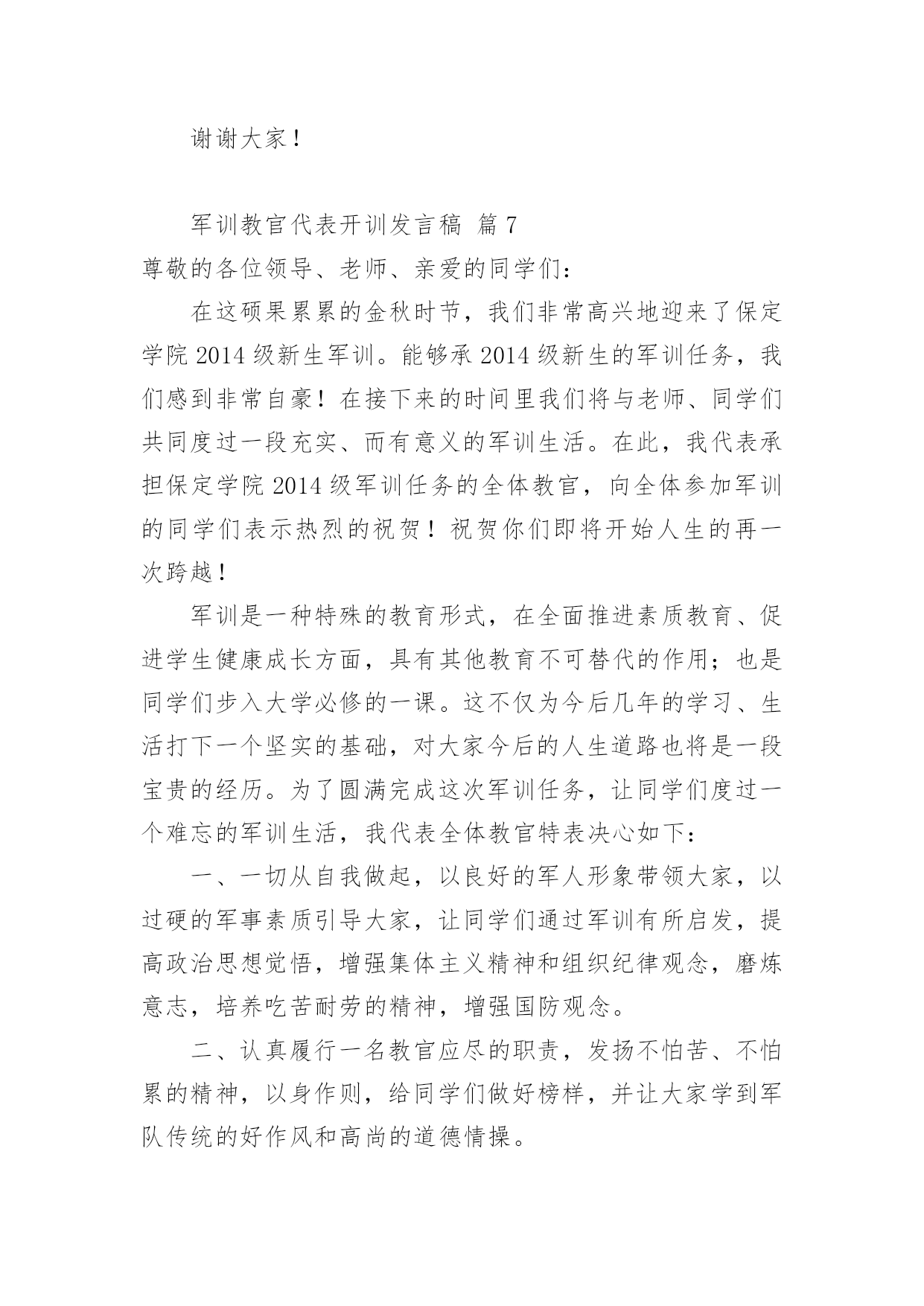 谢谢大家！

军训教官代表开训发言稿 篇 7

尊敬的各位领导、老师、亲爱的同学们：

在这硕果累累的金秋时节，我们非常高兴地迎来了保定学院 2014 级新生军训。能够承 2014 级新生的军训任务，我们感到非常自豪！在接下来的时间里我们将与老师、同学们共同度过一段充实、而有意义的军训生活。在此，我代表承担保定学院 2014 级军训任务的全体教官，向全体参加军训的同学们表示热烈的祝贺！祝贺你们即将开始人生的再一次跨越！

军训是一种特殊的教育形式，在全面推进素质教育、促进学生健康成长方面，具有其他教育不可替代的作用；也是同学们步入大学必修的一课。这不仅为今后几年的学习、生活打下一个坚实的基础，对大家今后的人生道路也将是一段宝贵的经历。为了圆满完成这次军训任务，让同学们度过一个难忘的军训生活，我代表全体教官特表决心如下：

一、一切从自我做起，以良好的军人形象带领大家，以过硬的军事素质引导大家，让同学们通过军训有所启发，提高政治思想觉悟，增强集体主义精神和组织纪律观念，磨炼意志，培养吃苦耐劳的精神，增强国防观念。

二、认真履行一名教官应尽的职责，发扬不怕苦、不怕累的精神，以身作则，给同学们做好榜样，并让大家学到军队传统的好作风和高尚的道德情操。